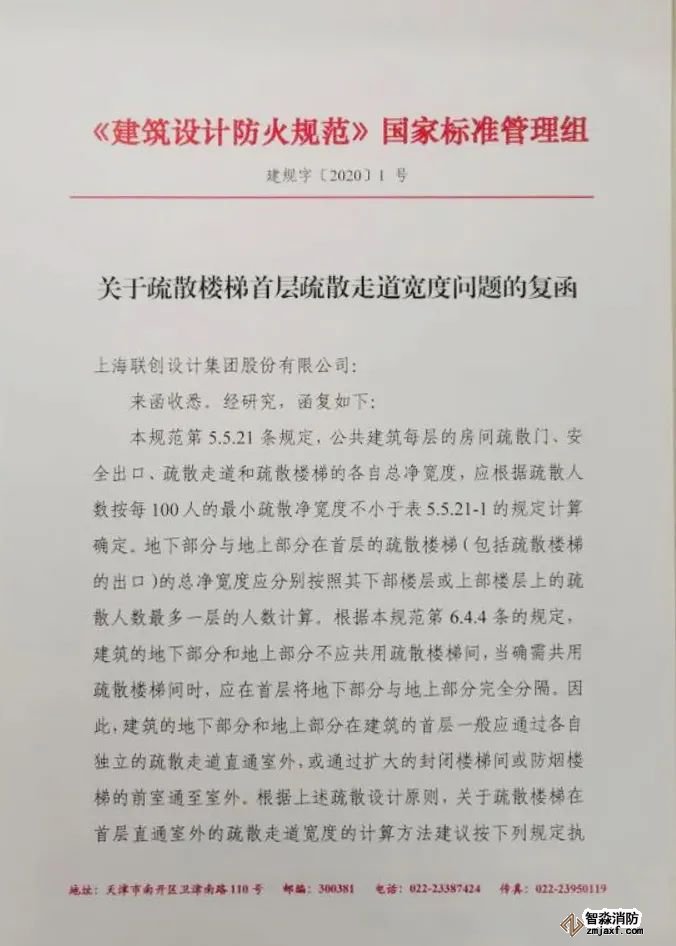 《建筑设计防火规范》国家标准管理组

建规字〔2020〕1 号

关于疏散楼梯首层疏散走道宽度问题的复函

上海联创设计集团股份有限公司：

来函收悉。经研究，函复如下：

本规范第 5.5.21 条规定，公共建筑每层的房间疏散门、安全出口、疏散走道和疏散楼梯的各自总净宽度，应根据疏散人数按每 100 人的最小疏散净宽度不小于表 5.5.21-1 的规定计算确定。地下部分与地上部分在首层的疏散楼梯（包括疏散楼梯的出口）的总净宽度应分别按照其下部楼层或上部楼层上的疏散人数最多一层的人数计算。根据本规范第 6.4.4 条的规定，建筑的地下部分和地上部分不应共用疏散楼梯间，当确需共用疏散楼梯间时，应在首层将地下部分与地上部分完全分隔。因此，建筑的地下部分和地上部分在建筑的首层一般应通过各自独立的疏散走道直通室外，或通过扩大的封闭楼梯间或防烟楼梯的前室通至室外。根据上述疏散设计原则，关于疏散楼梯在首层直通室外的疏散走道宽度的计算方法建议按下列规定执

地址：天津市南开区卫津南路 110 号　邮编：300381　电话：022-23387424　传真：022-23950119

智淼消防
zmjaxf.com